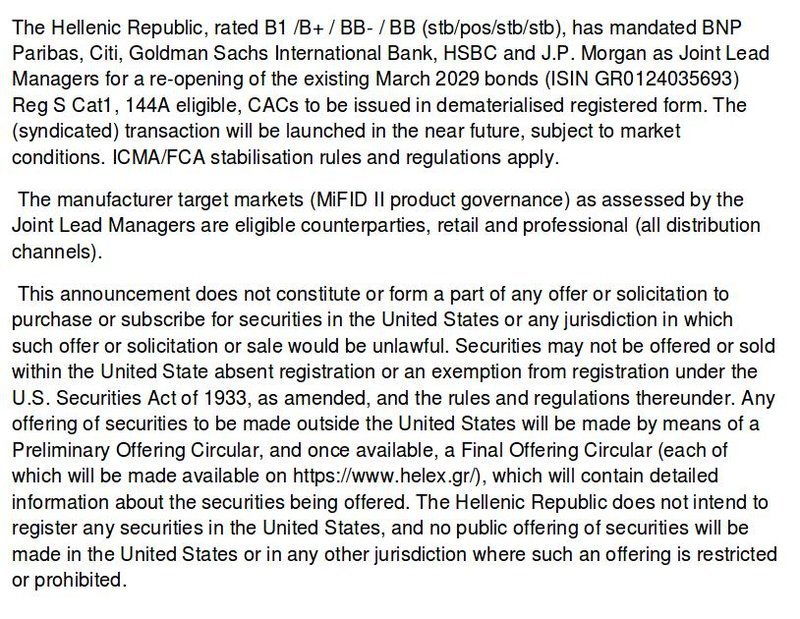 The Hellenic Republic, rated B1 /B+ / BB- / BB (stb/pos/stb/stb), has mandated BNP Paribas, Citi, Goldman Sachs International Bank, HSBC and J.P. Morgan as Joint Lead Managers for a re-opening of the existing March 2029 bonds (ISIN GR0124035693) Reg S Cat1, 144A eligible, CACs to be issued in dematerialised registered form. The (syndicated) transaction will be launched in the near future, subject to market conditions. ICMA/FCA stabilisation rules and regulations apply.

The manufacturer target markets (MiFID II product governance) as assessed by the Joint Lead Managers are eligible counterparties, retail and professional (all distribution channels).

This announcement does not constitute or form a part of any offer or solicitation to purchase or subscribe for securities in the United States or any jurisdiction in which such offer or solicitation or sale would be unlawful. Securities may not be offered or sold within the United State absent registration or an exemption from registration under the U.S. Securities Act of 1933, as amended, and the rules and regulations thereunder. Any offering of securities to be made outside the United States will be made by means of a Preliminary Offering Circular, and once available, a Final Offering Circular (each of which will be made available on https://www.helex.gr/), which will contain detailed information about the securities being offered. The Hellenic Republic does not intend to register any securities in the United States, and no public offering of securities will be made in the United States or in any other jurisdiction where such an offering is restricted or prohibited.